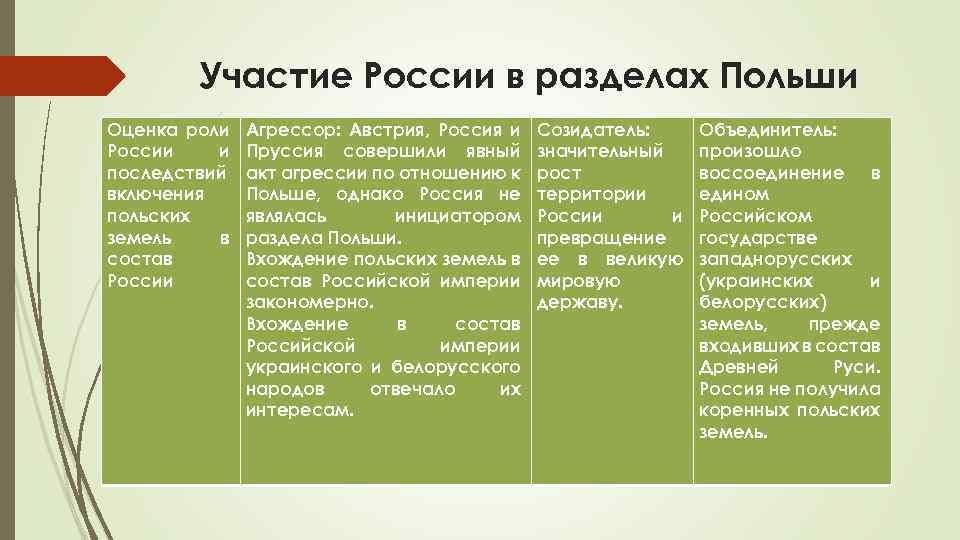 Участие России в разделах Польши

| Оценка роли России и последствий включения польских земель в состав России | Агрессор: Австрия, Россия и Пруссия совершили явный акт агрессии по отношению к Польше, однако Россия не являлась инициатором раздела Польши. Вхождение польских земель в состав Российской империи закономерно. Вхождение в состав Российской империи украинского и белорусского народов отвечало их интересам. | Созидатель: значительный рост территории России и превращение ее в великую мировую державу. | Объединитель: произошло воссоединение в едином Российском государстве западнорусских (украинских и белорусских) земель, прежде входивших в состав Древней Руси. Россия не получила коренных польских земель. |
|---|---|---|---|